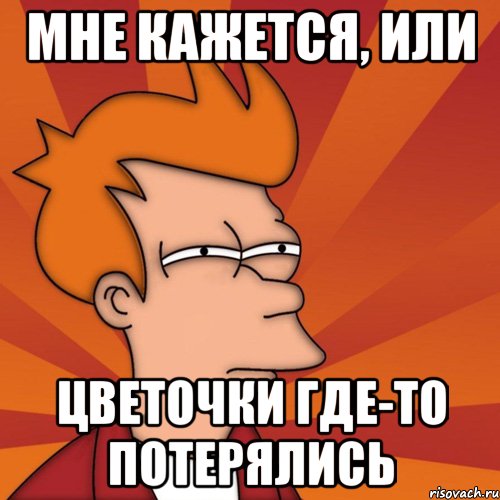 МНЕ КАЖЕТСЯ, ИЛИ

ЦВЕТОЧКИ ГДЕ-ТО ПОТЕРЯЛИСЬ

risovach.ru